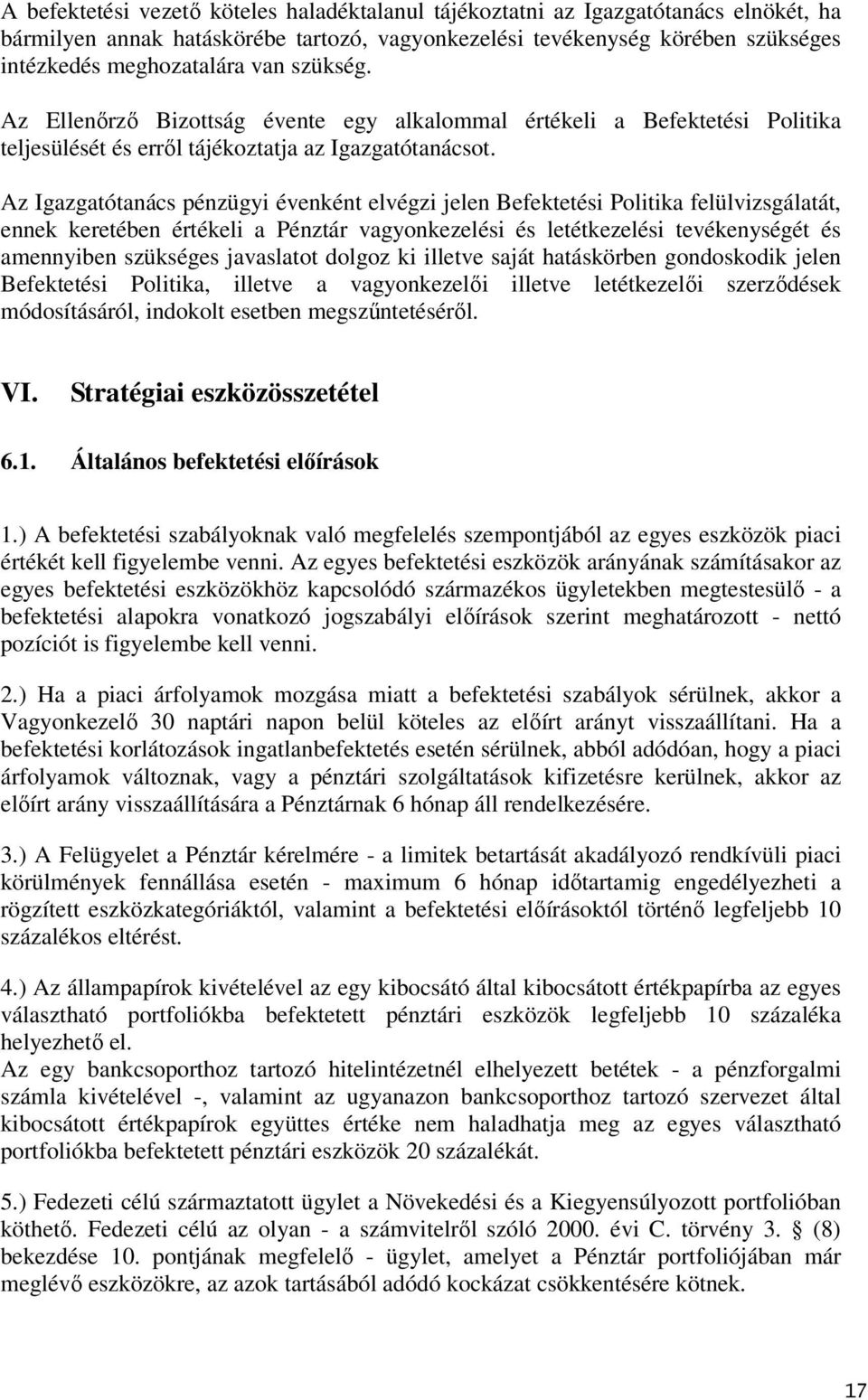 A befektetési vezető köteles haladéktalanul tájékoztatni az Igazgatótanács elnökét, ha bármilyen annak hatáskörébe tartozó, vagyonkezelési tevékenység körében szükséges intézkedés meghozatalára van szükség.

Az Ellenőrző Bizottság évente egy alkalommal értékeli a Befektetési Politika teljesülését és erről tájékoztatja az Igazgatótanácsot.

Az Igazgatótanács pénzügyi évenként elvégzi jelen Befektetési Politika felülvizsgálatát, ennek keretében értékeli a Pénztár vagyonkezelési és letétkezelési tevékenységét és amennyiben szükséges javaslatot dolgoz ki illetve saját hatáskörben gondoskodik jelen Befektetési Politika, illetve a vagyonkezelői illetve letétkezelői szerződések módosításáról, indokolt esetben megszűntetéséről.

VI. Stratégiai eszközösszetétel

6.1. Általános befektetési előírások

1.) A befektetési szabályoknak való megfelelés szempontjából az egyes eszközök piaci értékét kell figyelembe venni. Az egyes befektetési eszközök arányának számításakor az egyes befektetési eszközökhöz kapcsolódó származékos ügyletekben megtestesülő - a befektetési alapokra vonatkozó jogszabályi előírások szerint meghatározott - nettó pozíciót is figyelembe kell venni.

2.) Ha a piaci árfolyamok mozgása miatt a befektetési szabályok sérülnek, akkor a Vagyonkezelő 30 naptári napon belül köteles az előírt arányt visszaállítani. Ha a befektetési korlátozások ingatlanbefektetés esetén sérülnek, abból adódóan, hogy a piaci árfolyamok változnak, vagy a pénztári szolgáltatások kifizetésre kerülnek, akkor az előírt arány visszaállítására a Pénztárnak 6 hónap áll rendelkezésére.

3.) A Felügyelet a Pénztár kérelmére - a limitek betartását akadályozó rendkívüli piaci körülmények fennállása esetén - maximum 6 hónap időtartamig engedélyezheti a rögzített eszközkategóriáktól, valamint a befektetési előírásoktól történő legfeljebb 10 százalékos eltérést.

4.) Az állampapírok kivételével az egy kibocsátó által kibocsátott értékpapírba az egyes választható portfoliókba befektetett pénztári eszközök legfeljebb 10 százaléka helyezhető el.
Az egy bankcsoporthoz tartozó hitelintézetnél elhelyezett betétek - a pénzforgalmi számla kivételével -, valamint az ugyanazon bankcsoporthoz tartozó szervezet által kibocsátott értékpapírok együttes értéke nem haladhatja meg az egyes választható portfoliókba befektetett pénztári eszközök 20 százalékát.

5.) Fedezeti célú származtatott ügylet a Növekedési és a Kiegyensúlyozott portfolióban köthető. Fedezeti célú az olyan - a számvitelről szóló 2000. évi C. törvény 3. § (8) bekezdése 10. pontjának megfelelő - ügylet, amelyet a Pénztár portfoliójában már meglévő eszközökre, az azok tartásából adódó kockázat csökkentésére kötnek.

17